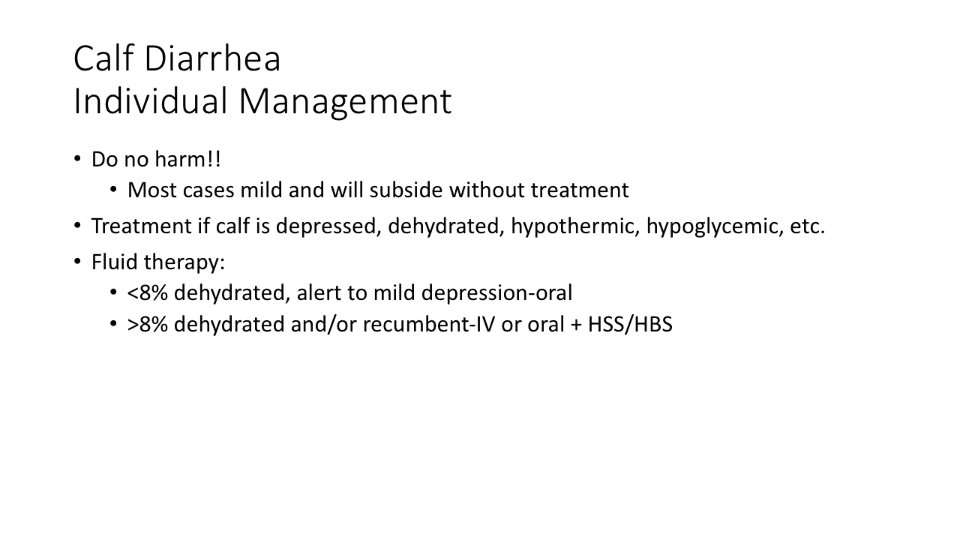 Calf Diarrhea
Individual Management

• Do no harm!!
  • Most cases mild and will subside without treatment
• Treatment if calf is depressed, dehydrated, hypothermic, hypoglycemic, etc.
• Fluid therapy:
  • <8% dehydrated, alert to mild depression-oral
  • >8% dehydrated and/or recumbent-IV or oral + HSS/HBS